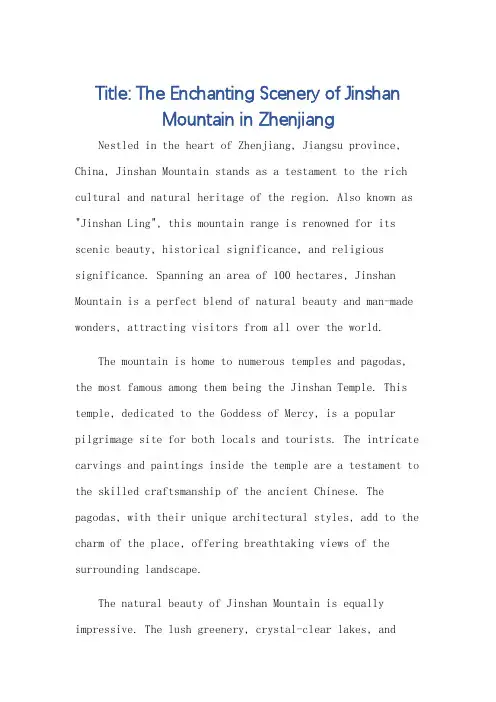 Title: The Enchanting Scenery of Jinshan Mountain in Zhenjiang

Nestled in the heart of Zhenjiang, Jiangsu province, China, Jinshan Mountain stands as a testament to the rich cultural and natural heritage of the region. Also known as "Jinshan Ling", this mountain range is renowned for its scenic beauty, historical significance, and religious significance. Spanning an area of 100 hectares, Jinshan Mountain is a perfect blend of natural beauty and man-made wonders, attracting visitors from all over the world.

The mountain is home to numerous temples and pagodas, the most famous among them being the Jinshan Temple. This temple, dedicated to the Goddess of Mercy, is a popular pilgrimage site for both locals and tourists. The intricate carvings and paintings inside the temple are a testament to the skilled craftsmanship of the ancient Chinese. The pagodas, with their unique architectural styles, add to the charm of the place, offering breathtaking views of the surrounding landscape.

The natural beauty of Jinshan Mountain is equally impressive. The lush greenery, crystal-clear lakes, and